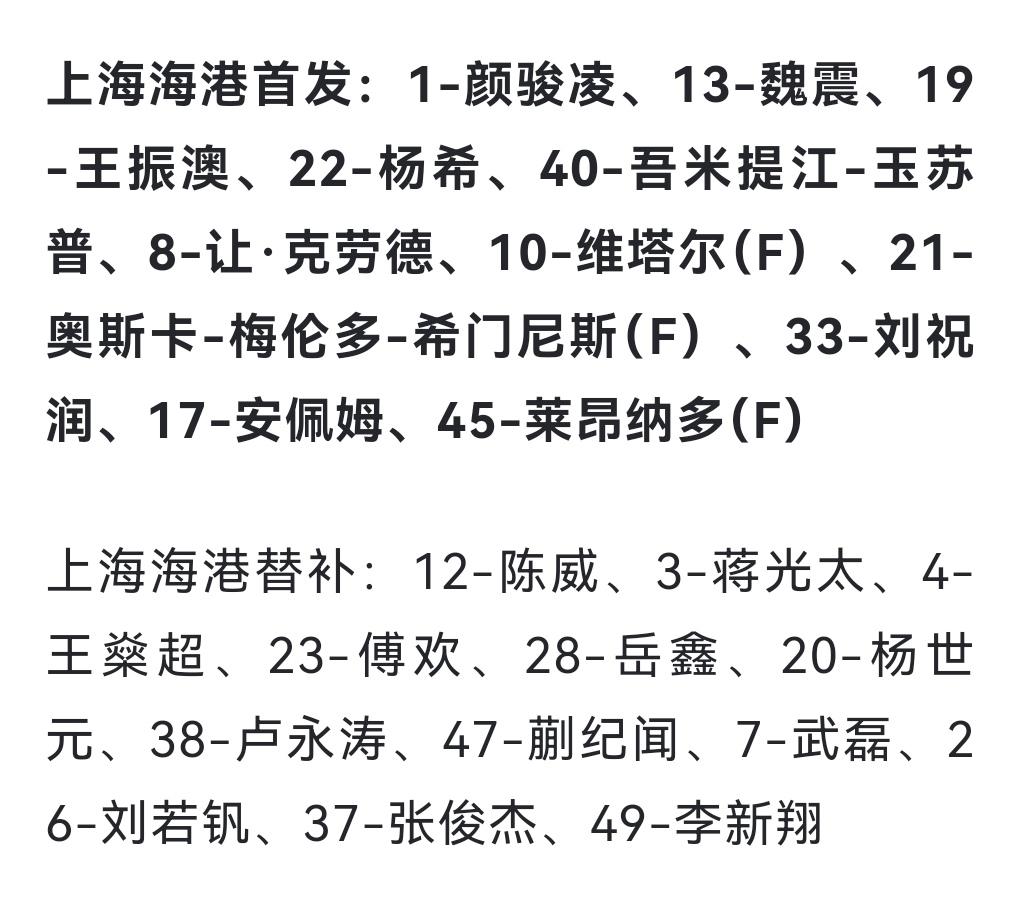 上海海港首发：1-颜骏凌、13-魏震、19-王振澳、22-杨希、40-吾米提江-玉苏普、8-让·克劳德、10-维塔尔(F）、21-奥斯卡-梅伦多-希门尼斯(F）、33-刘祝润、17-安佩姆、45-莱昂纳多(F)

上海海港替补：12-陈威、3-蒋光太、4-王燊超、23-傅欢、28-岳鑫、20-杨世元、38-卢永涛、47-蒯纪闻、7-武磊、26-刘若钒、37-张俊杰、49-李新翔